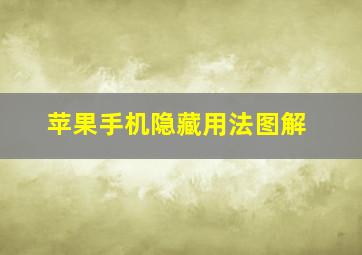 苹果手机隐藏用法图解